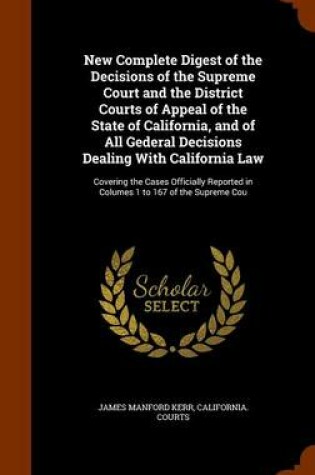 New Complete Digest of the Decisions of the Supreme Court and the District Courts of Appeal of the State of California, and of All Gederal Decisions Dealing With California Law

Covering the Cases Officially Reported in Columes 1 to 167 of the Supreme Cou

Scholar SELECT

JAMES MANFORD KERR, CALIFORNIA. COURTS